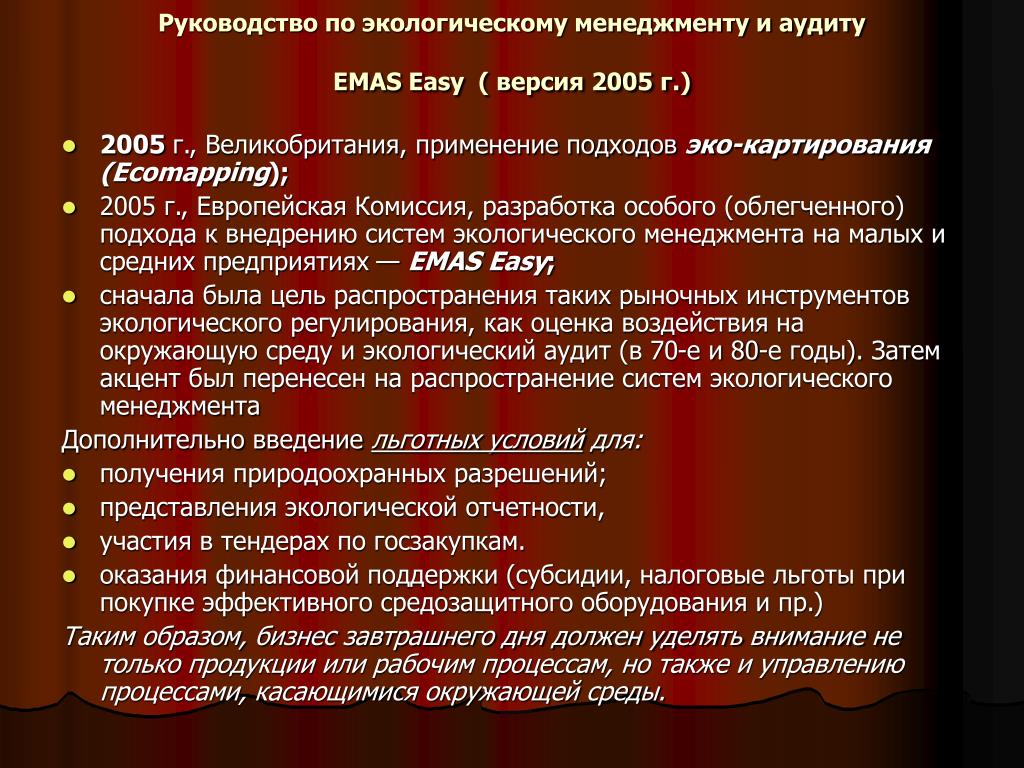 Руководство по экологическому менеджменту и аудиту

EMAS Easy ( версия 2005 г.)

- 2005 г., Великобритания, применение подходов эко-картирования (Ecomapping);
- 2005 г., Европейская Комиссия, разработка особого (облегченного) подхода к внедрению систем экологического менеджмента на малых и средних предприятиях — EMAS Easy;
- сначала была цель распространения таких рыночных инструментов экологического регулирования, как оценка воздействия на окружающую среду и экологический аудит (в 70-е и 80-е годы). Затем акцент был перенесен на распространение систем экологического менеджмента

Дополнительно введение льготных условий для:
- получения природоохранных разрешений;
- представления экологической отчетности,
- участия в тендерах по госзакупкам.
- оказания финансовой поддержки (субсидии, налоговые льготы при покупке эффективного средозащитного оборудования и пр.)

Таким образом, бизнес завтрашнего дня должен уделять внимание не только продукции или рабочим процессам, но также и управлению процессами, касающимися окружающей среды.